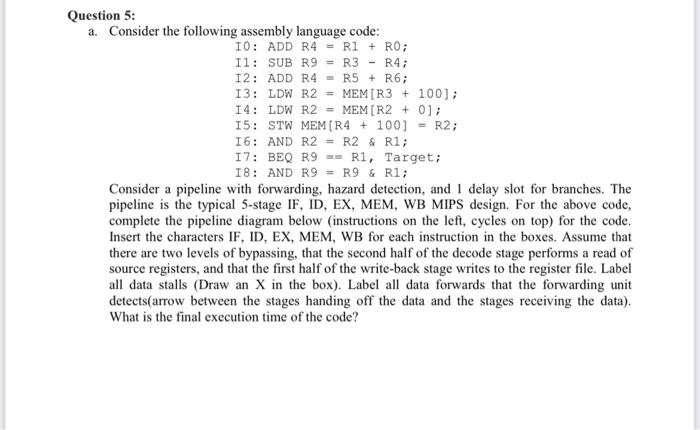 Question 5:

a. Consider the following assembly language code:

I0: ADD R4 = R1 + R0;
I1: SUB R9 = R3 - R4;
I2: ADD R4 = R5 + R6;
I3: LDW R2 = MEM[R3 + 100];
I4: LDW R2 = MEM[R2 + 0];
I5: STW MEM[R4 + 100] = R2;
I6: AND R2 = R2 & R1;
I7: BEQ R9 == R1, Target;
I8: AND R9 = R9 & R1;

Consider a pipeline with forwarding, hazard detection, and 1 delay slot for branches. The pipeline is the typical 5-stage IF, ID, EX, MEM, WB MIPS design. For the above code, complete the pipeline diagram below (instructions on the left, cycles on top) for the code. Insert the characters IF, ID, EX, MEM, WB for each instruction in the boxes. Assume that there are two levels of bypassing, that the second half of the decode stage performs a read of source registers, and that the first half of the write-back stage writes to the register file. Label all data stalls (Draw an X in the box). Label all data forwards that the forwarding unit detects(arrow between the stages handing off the data and the stages receiving the data). What is the final execution time of the code?